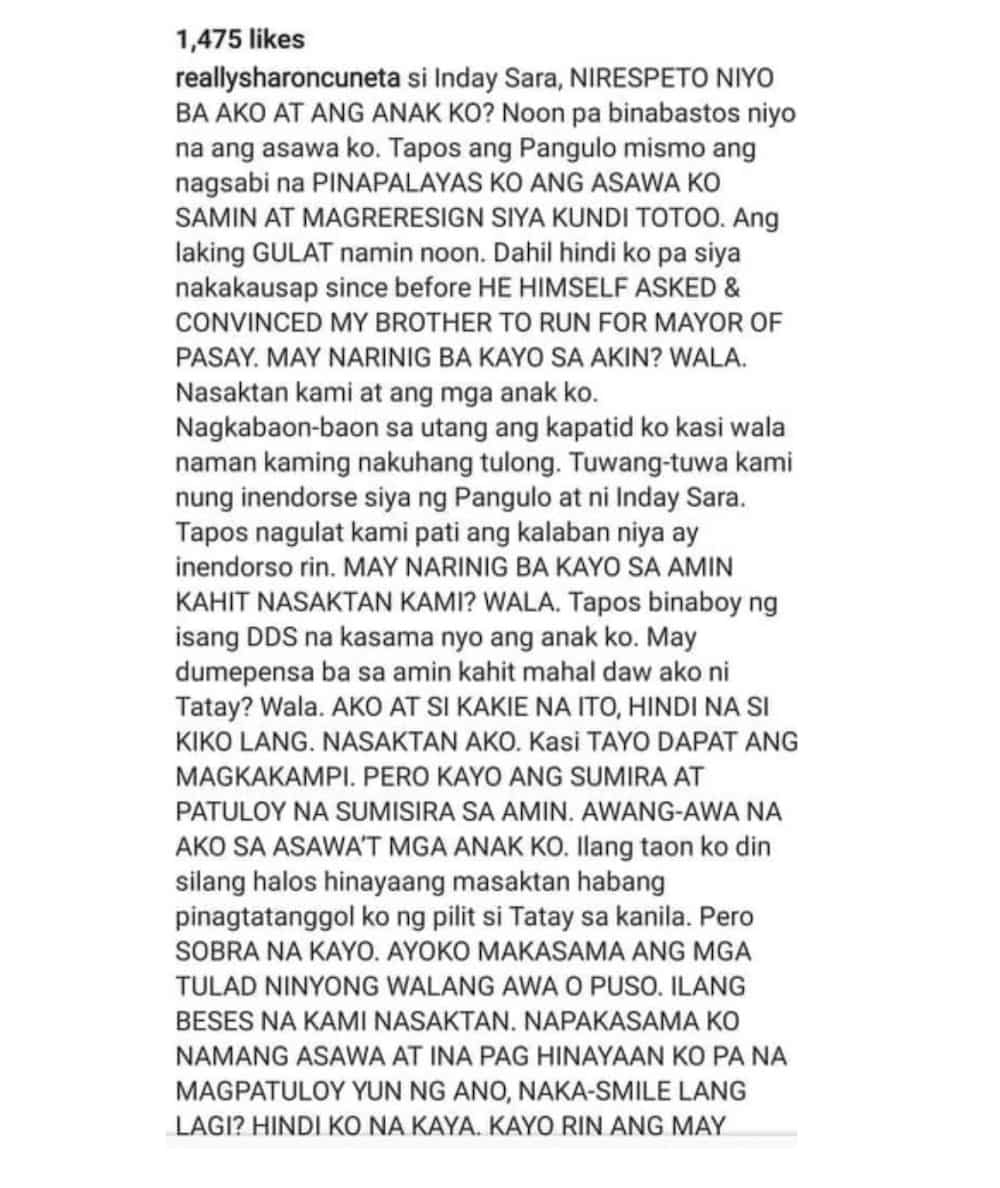 1,475 likes

reallysharoncuneta si Inday Sara, NIRESPETO NIYO BA AKO AT ANG ANAK KO? Noon pa binabastos niyo na ang asawa ko. Tapos ang Pangulo mismo ang nagsabi na PINAPALAYAS KO ANG ASAWA KO SAMIN AT MAGRERESIGN SIYA KUNDI TOTOO. Ang laking GULAT namin noon. Dahil hindi ko pa siya nakakausap since before HE HIMSELF ASKED & CONVINCED MY BROTHER TO RUN FOR MAYOR OF PASAY. MAY NARINIG BA KAYO SA AKIN? WALA. Nasaktan kami at ang mga anak ko. Nagkabaon-baon sa utang ang kapatid ko kasi wala naman kaming nakuhang tulong. Tuwang-tuwa kami nung inendorse siya ng Pangulo at ni Inday Sara. Tapos nagulat kami pati ang kalaban niya ay inendorso rin. MAY NARINIG BA KAYO SA AMIN KAHIT NASAKTAN KAMI? WALA. Tapos binaboy ng isang DDS na kasama nyo ang anak ko. May dumepensa ba sa amin kahit mahal daw ako ni Tatay? Wala. AKO AT SI KAKIE NA ITO, HINDI NA SI KIKO LANG. NASAKTAN AKO. Kasi TAYO DAPAT ANG MAGKAKAMPI. PERO KAYO ANG SUMIRA AT PATULOY NA SUMISIRA SA AMIN. AWANG-AWA NA AKO SA ASAWA'T MGA ANAK KO. Ilang taon ko din silang halos hinayaang masaktan habang pinagtatanggol ko ng pilit si Tatay sa kanila. Pero SOBRA NA KAYO. AYOKO MAKASAMA ANG MGA TULAD NINYONG WALANG AWA O PUSO. ILANG BESES NA KAMI NASAKTAN. NAPAKASAMA KO NAMANG ASAWA AT INA PAG HINAYAAN KO PA NA MAGPATULOY YUN NG ANO, NAKA-SMILE LANG LAGI? HINDI KO NA KAYA. KAYO RIN ANG MAY